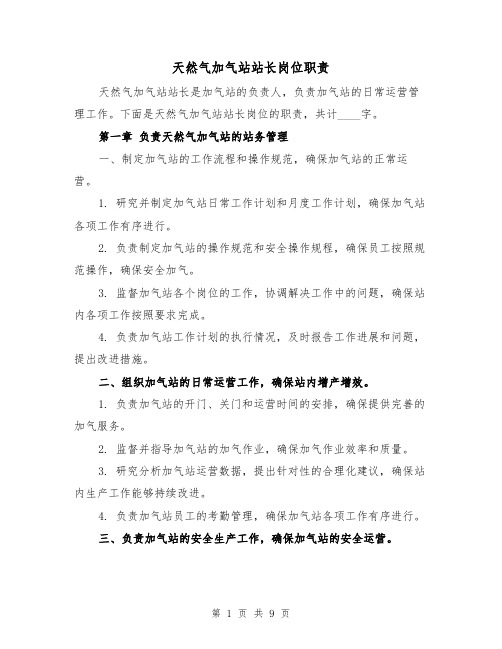 天然气加气站站长岗位职责

天然气加气站站长是加气站的负责人，负责加气站的日常运营管理工作。下面是天然气加气站站长岗位的职责，共计____字。

第一章 负责天然气加气站的站务管理

一、制定加气站的工作流程和操作规范，确保加气站的正常运营。

1. 研究并制定加气站日常工作计划和月度工作计划，确保加气站各项工作有序进行。

2. 负责制定加气站的操作规范和安全操作规程，确保员工按照规范操作，确保安全加气。

3. 监督加气站各个岗位的工作，协调解决工作中的问题，确保站内各项工作按照要求完成。

4. 负责加气站工作计划的执行情况，及时报告工作进展和问题，提出改进措施。

二、组织加气站的日常运营工作，确保站内增产增效。

1. 负责加气站的开门、关门和运营时间的安排，确保提供完善的加气服务。

2. 监督并指导加气站的加气作业，确保加气作业效率和质量。

3. 研究分析加气站运营数据，提出针对性的合理化建议，确保站内生产工作能够持续改进。

4. 负责加气站员工的考勤管理，确保加气站各项工作有序进行。

三、负责加气站的安全生产工作，确保加气站的安全运营。

第 1 页 共 9 页